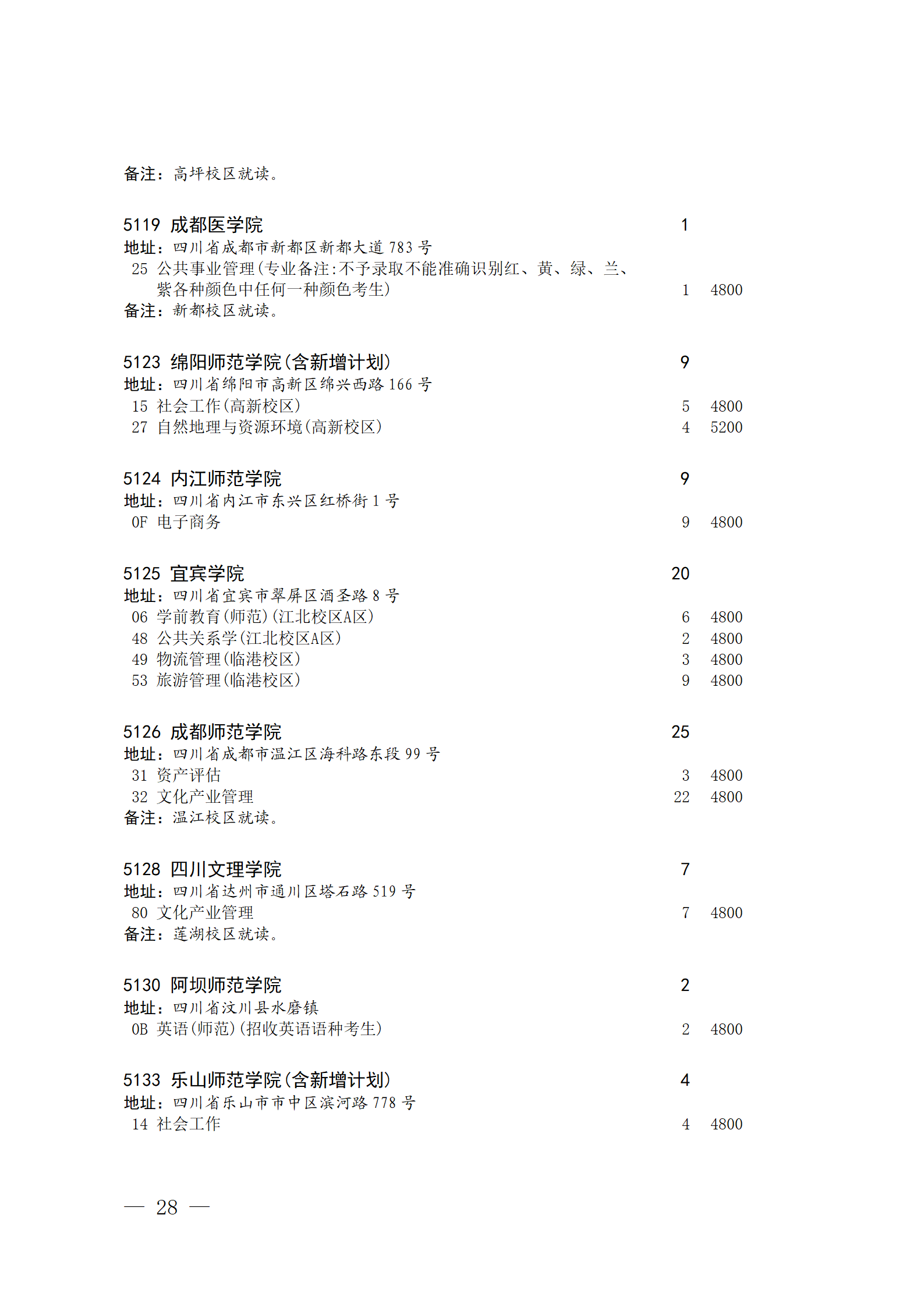 备注：高坪校区就读。

5119 成都医学院 1
地址：四川省成都市新都区新都大道 783 号
25 公共事业管理(专业备注:不予录取不能准确识别红、黄、绿、兰、紫各种颜色中任何一种颜色考生) 1 4800
备注：新都校区就读。

5123 绵阳师范学院(含新增计划) 9
地址：四川省绵阳市高新区绵兴西路 166 号
15 社会工作(高新校区) 5 4800
27 自然地理与资源环境(高新校区) 4 5200

5124 内江师范学院 9
地址：四川省内江市东兴区红桥街 1 号
0F 电子商务 9 4800

5125 宜宾学院 20
地址：四川省宜宾市翠屏区酒圣路 8 号
06 学前教育(师范)(江北校区A区) 6 4800
48 公共关系学(江北校区A区) 2 4800
49 物流管理(临港校区) 3 4800
53 旅游管理(临港校区) 9 4800

5126 成都师范学院 25
地址：四川省成都市温江区海科路东段 99 号
31 资产评估 3 4800
32 文化产业管理 22 4800
备注：温江校区就读。

5128 四川文理学院 7
地址：四川省达州市通川区塔石路 519 号
80 文化产业管理 7 4800
备注：莲湖校区就读。

5130 阿坝师范学院 2
地址：四川省汶川县水磨镇
0B 英语(师范)(招收英语语种考生) 2 4800

5133 乐山师范学院(含新增计划) 4
地址：四川省乐山市市中区滨河路 778 号
14 社会工作 4 4800

— 28 —